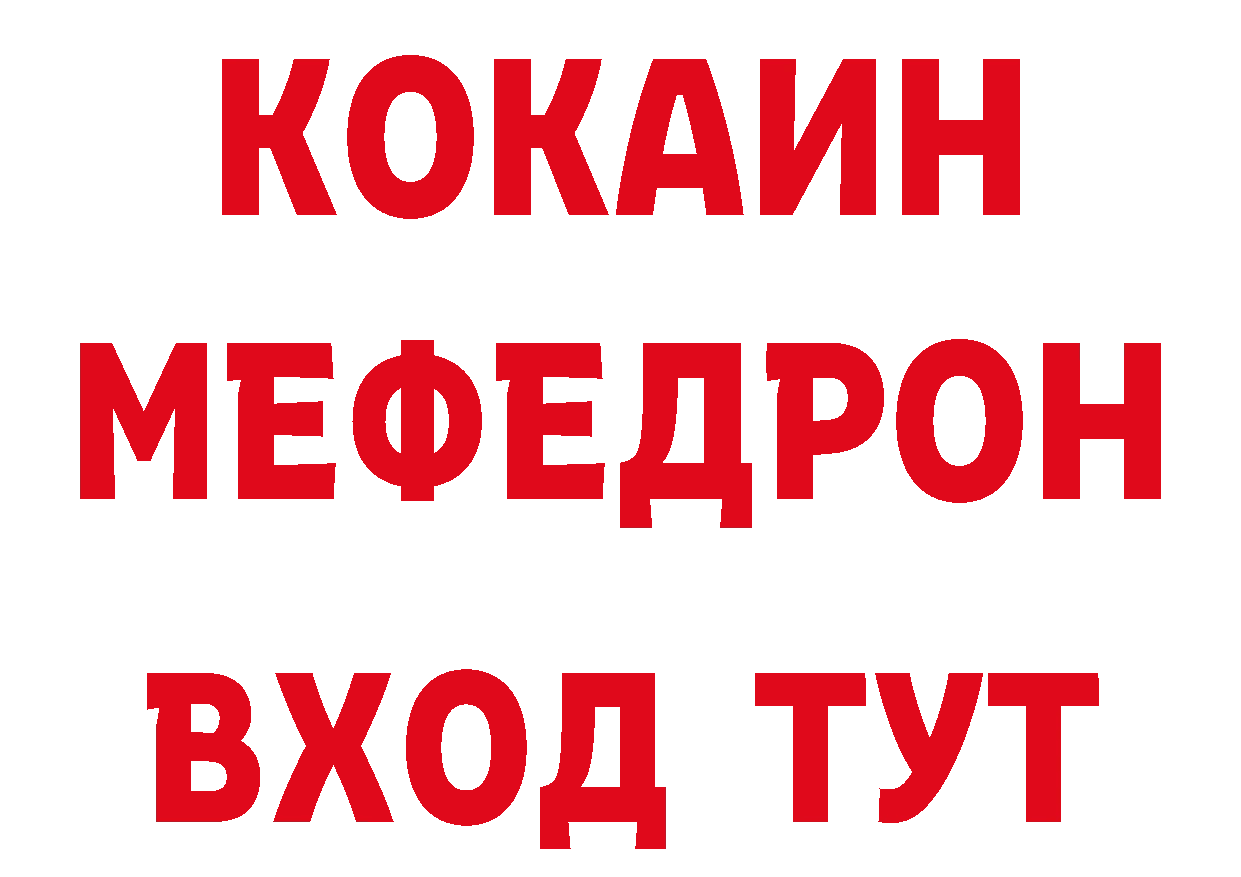 КОКАИН
МЕФЕДРОН
ВХОД ТУТ